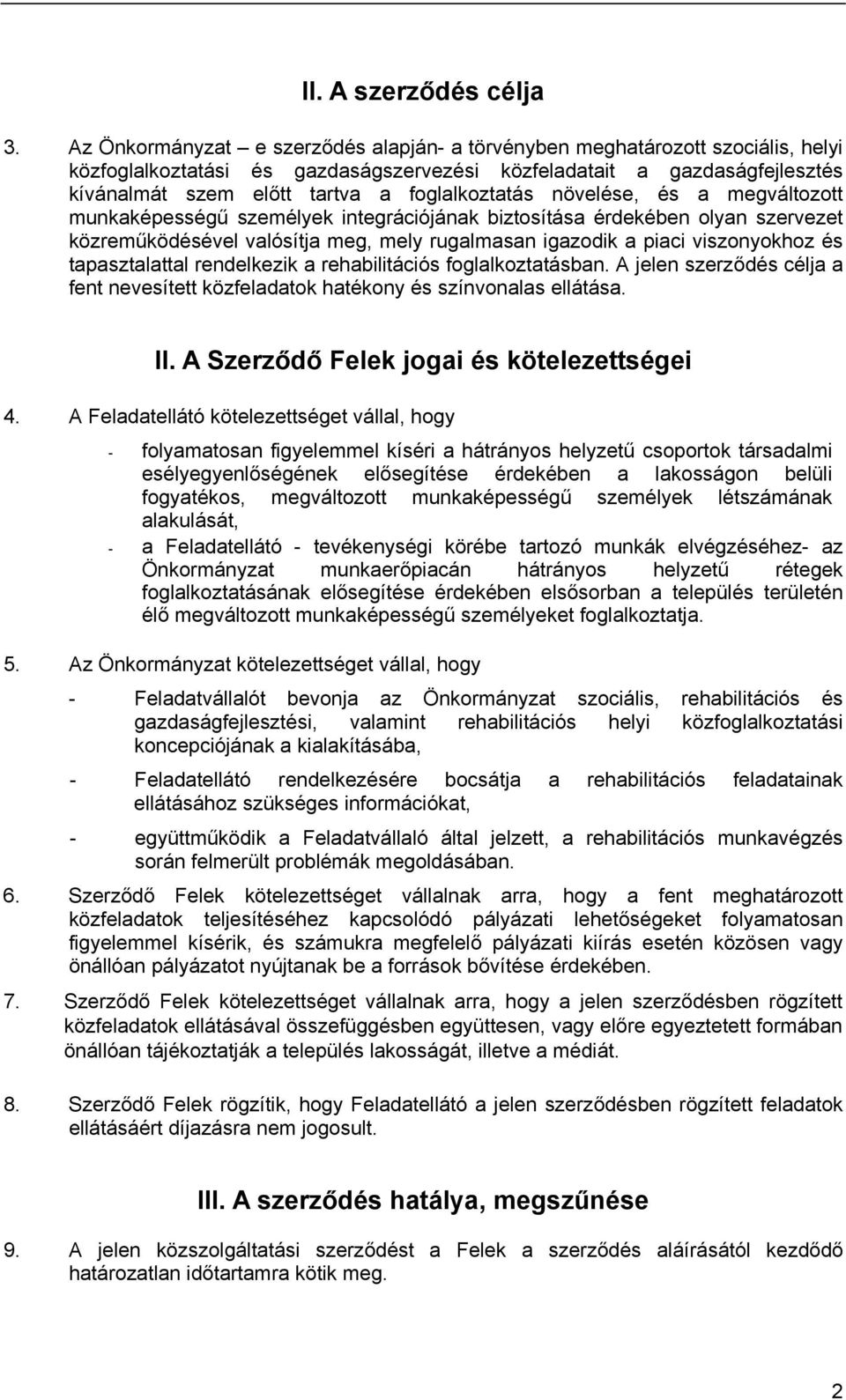 II. A szerződés célja

3. Az Önkormányzat – e szerződés alapján- a törvényben meghatározott szociális, helyi közfoglalkoztatási és gazdaságszervezési közfeladatait a gazdaságfejlesztés kívánalmát szem előtt tartva a foglalkoztatás növelése, és a megváltozott munkaképességű személyek integrációjának biztosítása érdekében olyan szervezet közreműködésével valósítja meg, mely rugalmasan igazodik a piaci viszonyokhoz és tapasztalattal rendelkezik a rehabilitációs foglalkoztatásban. A jelen szerződés célja a fent nevesített közfeladatok hatékony és színvonalas ellátása.

II. A Szerződő Felek jogai és kötelezettségei

4. A Feladatellátó kötelezettséget vállal, hogy

- folyamatosan figyelemmel kíséri a hátrányos helyzetű csoportok társadalmi esélyegyenlőségének elősegítése érdekében a lakosságon belüli fogyatékos, megváltozott munkaképességű személyek létszámának alakulását,
- a Feladatellátó - tevékenységi körébe tartozó munkák elvégzéséhez- az Önkormányzat munkaerőpiacán hátrányos helyzetű rétegek foglalkoztatásának elősegítése érdekében elsősorban a település területén élő megváltozott munkaképességű személyeket foglalkoztatja.

5. Az Önkormányzat kötelezettséget vállal, hogy

- Feladatvállalót bevonja az Önkormányzat szociális, rehabilitációs és gazdaságfejlesztési, valamint rehabilitációs helyi közfoglalkoztatási koncepciójának a kialakításába,
- Feladatellátó rendelkezésére bocsátja a rehabilitációs feladatainak ellátásához szükséges információkat,
- együttműködik a Feladatvállaló által jelzett, a rehabilitációs munkavégzés során felmerült problémák megoldásában.

6. Szerződő Felek kötelezettséget vállalnak arra, hogy a fent meghatározott közfeladatok teljesítéséhez kapcsolódó pályázati lehetőségeket folyamatosan figyelemmel kísérik, és számukra megfelelő pályázati kiírás esetén közösen vagy önállóan pályázatot nyújtanak be a források bővítése érdekében.

7. Szerződő Felek kötelezettséget vállalnak arra, hogy a jelen szerződésben rögzített közfeladatok ellátásával összefüggésben együttesen, vagy előre egyeztetett formában önállóan tájékoztatják a település lakosságát, illetve a médiát.

8. Szerződő Felek rögzítik, hogy Feladatellátó a jelen szerződésben rögzített feladatok ellátásáért díjazásra nem jogosult.

III. A szerződés hatálya, megszűnése

9. A jelen közszolgáltatási szerződést a Felek a szerződés aláírásától kezdődő határozatlan időtartamra kötik meg.

2